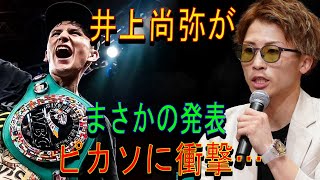 井上尚弥が

まさかの発表

ピカソに衝撃…

WBC